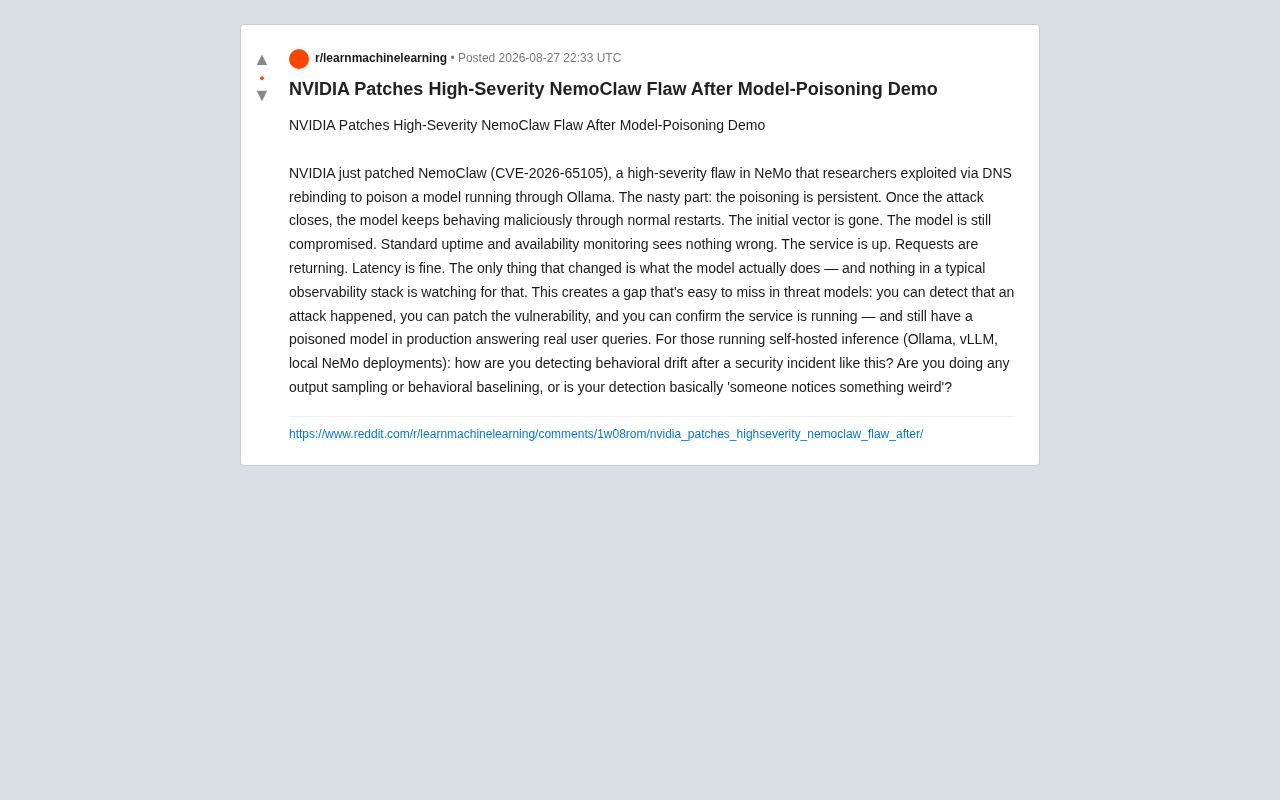 ▲
•
▼

r/learnmachinelearning • Posted 2026-08-27 22:33 UTC

NVIDIA Patches High-Severity NemoClaw Flaw After Model-Poisoning Demo

NVIDIA Patches High-Severity NemoClaw Flaw After Model-Poisoning Demo

NVIDIA just patched NemoClaw (CVE-2026-65105), a high-severity flaw in NeMo that researchers exploited via DNS rebinding to poison a model running through Ollama. The nasty part: the poisoning is persistent. Once the attack closes, the model keeps behaving maliciously through normal restarts. The initial vector is gone. The model is still compromised. Standard uptime and availability monitoring sees nothing wrong. The service is up. Requests are returning. Latency is fine. The only thing that changed is what the model actually does — and nothing in a typical observability stack is watching for that. This creates a gap that's easy to miss in threat models: you can detect that an attack happened, you can patch the vulnerability, and you can confirm the service is running — and still have a poisoned model in production answering real user queries. For those running self-hosted inference (Ollama, vLLM, local NeMo deployments): how are you detecting behavioral drift after a security incident like this? Are you doing any output sampling or behavioral baselining, or is your detection basically 'someone notices something weird'?

https://www.reddit.com/r/learnmachinelearning/comments/1w08rom/nvidia_patches_highseverity_nemoclaw_flaw_after/